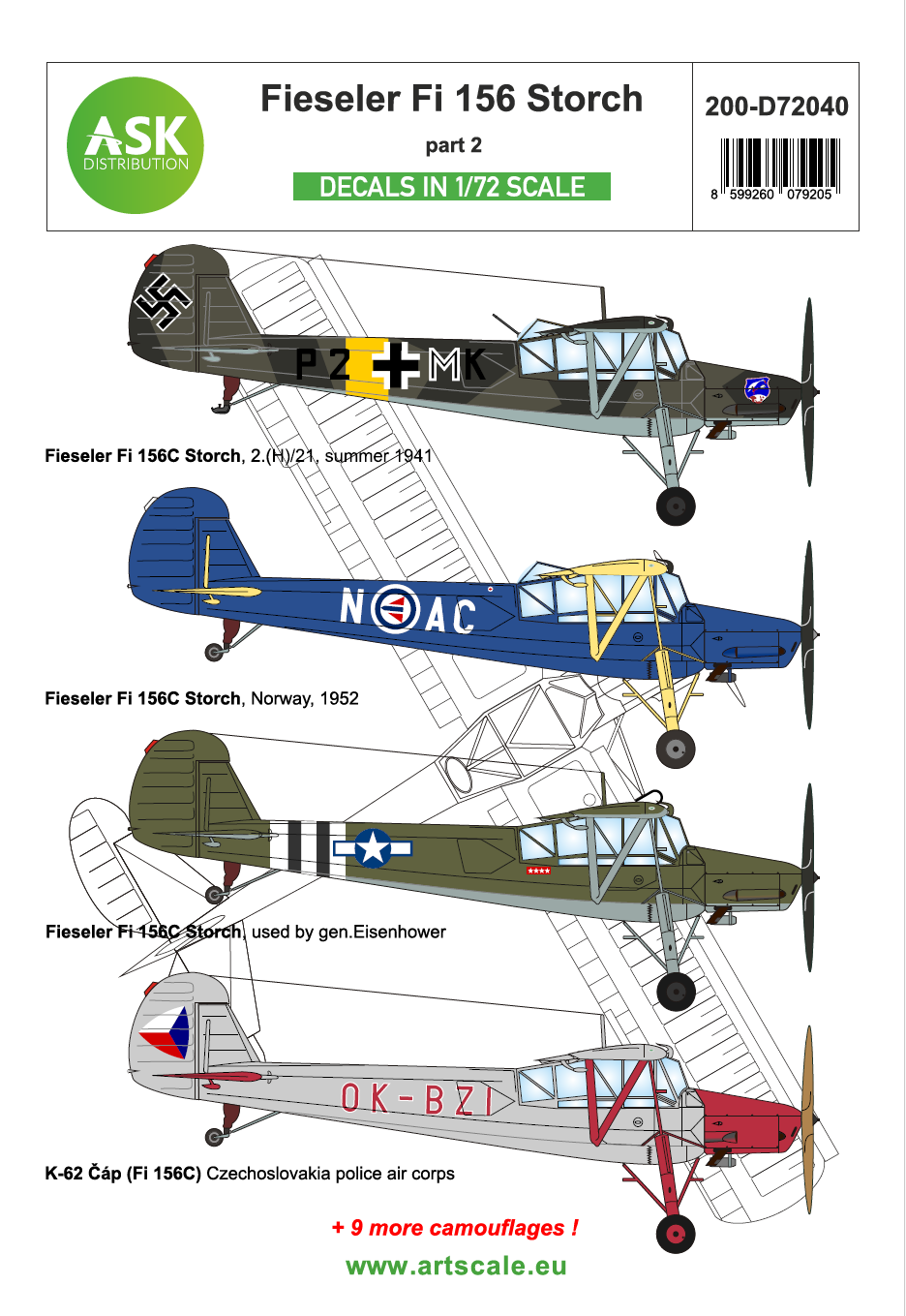 ASK DISTRIBUTION

Fieseler Fi 156 Storch

part 2

DECALS IN 1/72 SCALE

200-D72040

8 599260 079205

P2 MK

Fieseler Fi 156C Storch, 2.(H)/21, summer 1941

N AC

Fieseler Fi 156C Storch, Norway, 1952

Fieseler Fi 156C Storch, used by gen.Eisenhower

OK-BZI

K-62 Čáp (Fi 156C) Czechoslovakia police air corps

+ 9 more camouflages !

www.artscale.eu